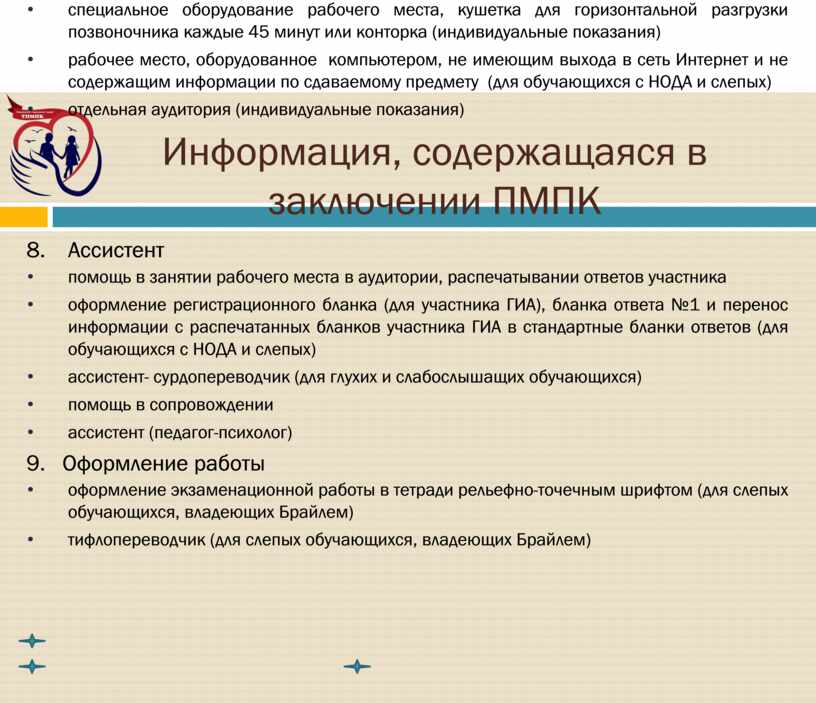 • специальное оборудование рабочего места, кушетка для горизонтальной разгрузки позвоночника каждые 45 минут или конторка (индивидуальные показания)

• рабочее место, оборудованное компьютером, не имеющим выхода в сеть Интернет и не содержащим информации по сдаваемому предмету (для обучающихся с НОДА и слепых)

• отдельная аудитория (индивидуальные показания)

ТПМПК

Информация, содержащаяся в заключении ПМПК

8. Ассистент

• помощь в занятии рабочего места в аудитории, распечатывании ответов участника

• оформление регистрационного бланка (для участника ГИА), бланка ответа №1 и перенос информации с распечатанных бланков участника ГИА в стандартные бланки ответов (для обучающихся с НОДА и слепых)

• ассистент- сурдопереводчик (для глухих и слабослышащих обучающихся)

• помощь в сопровождении

• ассистент (педагог-психолог)

9. Оформление работы

• оформление экзаменационной работы в тетради рельефно-точечным шрифтом (для слепых обучающихся, владеющих Брайлем)

• тифлопереводчик (для слепых обучающихся, владеющих Брайлем)